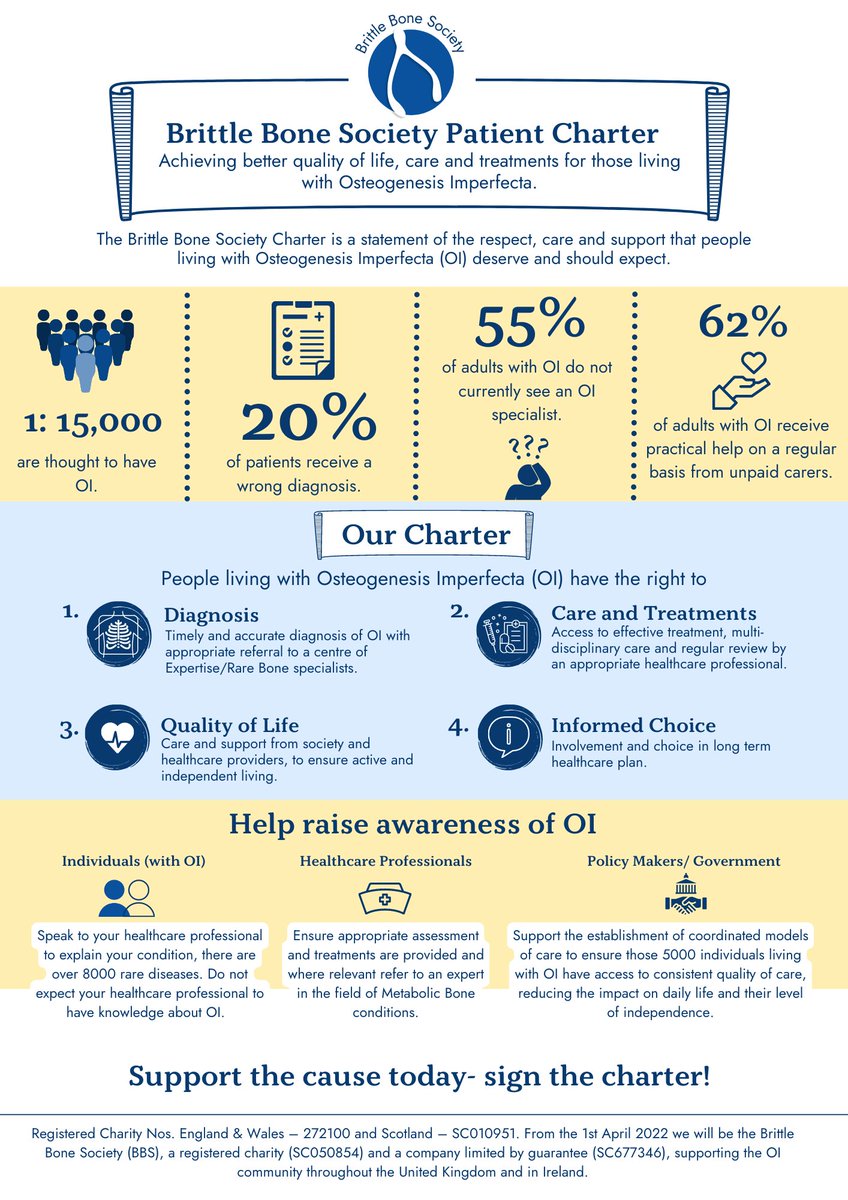 Brittle Bone Society

Brittle Bone Society Patient Charter

Achieving better quality of life, care and treatments for those living with Osteogenesis Imperfecta.

The Brittle Bone Society Charter is a statement of the respect, care and support that people living with Osteogenesis Imperfecta (OI) deserve and should expect.

1: 15,000

are thought to have OI.

20%

of patients receive a wrong diagnosis.

55%

of adults with OI do not currently see an OI specialist.

???

62%

of adults with OI receive practical help on a regular basis from unpaid carers.

Our Charter

People living with Osteogenesis Imperfecta (OI) have the right to

1. Diagnosis
Timely and accurate diagnosis of OI with appropriate referral to a centre of Expertise/Rare Bone specialists.

2. Care and Treatments
Access to effective treatment, multi-disciplinary care and regular review by an appropriate healthcare professional.

3. Quality of Life
Care and support from society and healthcare providers, to ensure active and independent living.

4. Informed Choice
Involvement and choice in long term healthcare plan.

Help raise awareness of OI

Individuals (with OI)

Speak to your healthcare professional to explain your condition, there are over 8000 rare diseases. Do not expect your healthcare professional to have knowledge about OI.

Healthcare Professionals

Ensure appropriate assessment and treatments are provided and where relevant refer to an expert in the field of Metabolic Bone conditions.

Policy Makers/ Government

Support the establishment of coordinated models of care to ensure those 5000 individuals living with OI have access to consistent quality of care, reducing the impact on daily life and their level of independence.

Support the cause today- sign the charter!

Registered Charity Nos. England & Wales – 272100 and Scotland – SC010951. From the 1st April 2022 we will be the Brittle Bone Society (BBS), a registered charity (SC050854) and a company limited by guarantee (SC677346), supporting the OI community throughout the United Kingdom and in Ireland.